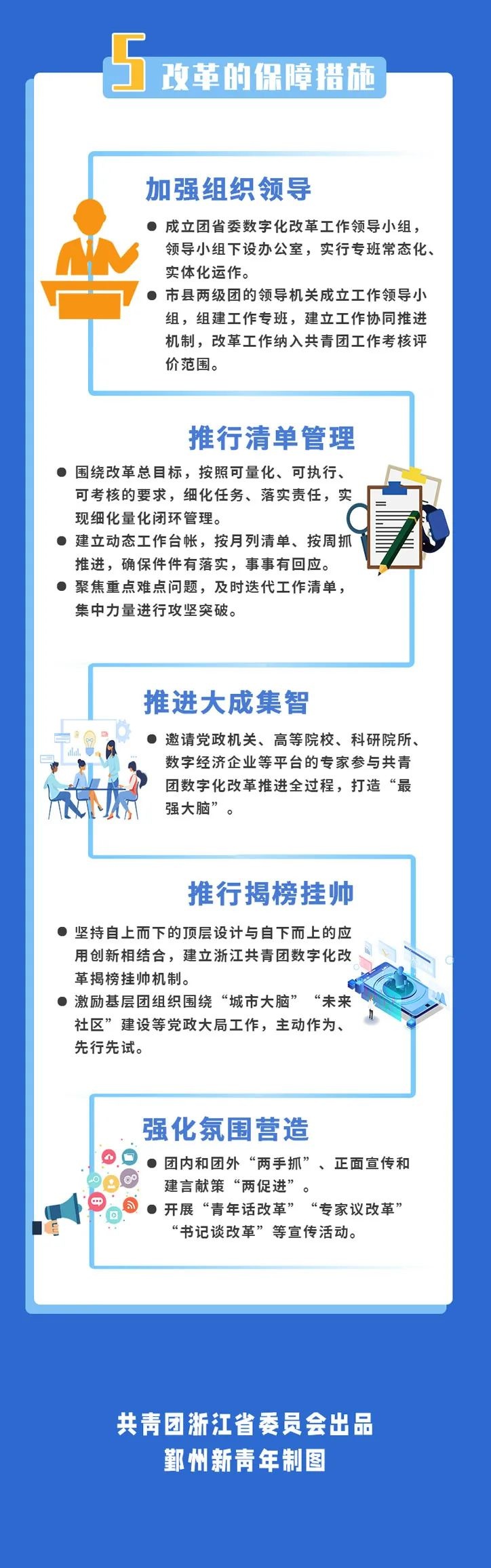 5 改革的保障措施

加强组织领导

● 成立团省委数字化改革工作领导小组，领导小组下设办公室，实行专班常态化、实体化运作。

● 市县两级团的领导机关成立工作领导小组，组建工作专班，建立工作协同推进机制，改革工作纳入共青团工作考核评价范围。

推行清单管理

● 围绕改革总目标，按照可量化、可执行、可考核的要求，细化任务、落实责任，实现细化量化闭环管理。

● 建立动态工作台帐，按月列清单、按周抓推进，确保件件有落实，事事有回应。

● 聚焦重点难点问题，及时迭代工作清单，集中力量进行攻坚突破。

推进大成集智

● 邀请党政机关、高等院校、科研院所、数字经济企业等平台的专家参与共青团数字化改革推进全过程，打造“最强大脑”。

推行揭榜挂帅

● 坚持自上而下的顶层设计与自下而上的应用创新相结合，建立浙江共青团数字化改革揭榜挂帅机制。

● 激励基层团组织围绕“城市大脑”“未来社区”建设等党政大局工作，主动作为、先行先试。

强化氛围营造

● 团内和团外“两手抓”、正面宣传和建言献策“两促进”。

● 开展“青年话改革”“专家议改革”“书记谈改革”等宣传活动。

共青团浙江省委员会出品
鄞州新青年制图